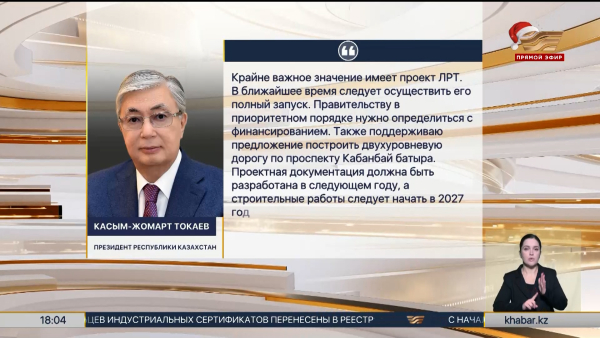 ПРЯМОЙ ЭФИР

Крайне важное значение имеет проект ЛРТ. В ближайшее время следует осуществить его полный запуск. Правительству в приоритетном порядке нужно определиться с финансированием. Также поддерживаю предложение построить двухуровневую дорогу по проспекту Кабанбай батыра. Проектная документация должна быть разработана в следующем году, а строительные работы следует начать в 2027 год

КАСЫМ-ЖОМАРТ ТОКАЕВ

ПРЕЗИДЕНТ РЕСПУБЛИКИ КАЗАХСТАН

18:04

ЦЕВ ИНДУСТРИАЛЬНЫХ СЕРТИФИКАТОВ ПЕРЕНЕСЕНЫ В РЕЕСТР

С НАЧА

khabar.kz